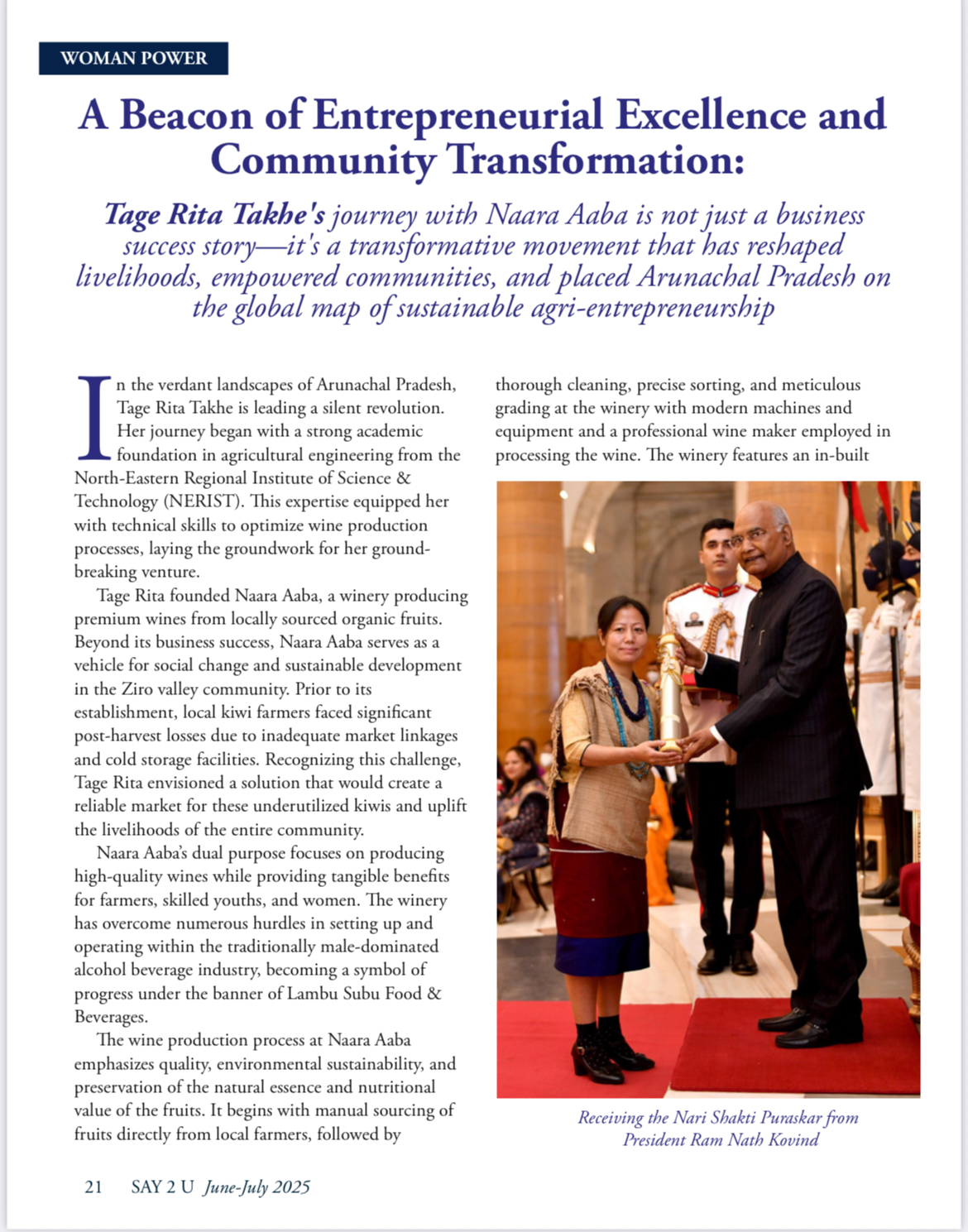 WOMAN POWER

A Beacon of Entrepreneurial Excellence and Community Transformation:

Tage Rita Takhe's journey with Naara Aaba is not just a business success story—it's a transformative movement that has reshaped livelihoods, empowered communities, and placed Arunachal Pradesh on the global map of sustainable agri-entrepreneurship

In the verdant landscapes of Arunachal Pradesh, Tage Rita Takhe is leading a silent revolution. Her journey began with a strong academic foundation in agricultural engineering from the North-Eastern Regional Institute of Science & Technology (NERIST). This expertise equipped her with technical skills to optimize wine production processes, laying the groundwork for her groundbreaking venture.

Tage Rita founded Naara Aaba, a winery producing premium wines from locally sourced organic fruits. Beyond its business success, Naara Aaba serves as a vehicle for social change and sustainable development in the Ziro valley community. Prior to its establishment, local kiwi farmers faced significant post-harvest losses due to inadequate market linkages and cold storage facilities. Recognizing this challenge, Tage Rita envisioned a solution that would create a reliable market for these underutilized kiwis and uplift the livelihoods of the entire community.

Naara Aaba's dual purpose focuses on producing high-quality wines while providing tangible benefits for farmers, skilled youths, and women. The winery has overcome numerous hurdles in setting up and operating within the traditionally male-dominated alcohol beverage industry, becoming a symbol of progress under the banner of Lambu Subu Food & Beverages.

The wine production process at Naara Aaba emphasizes quality, environmental sustainability, and preservation of the natural essence and nutritional value of the fruits. It begins with manual sourcing of fruits directly from local farmers, followed by thorough cleaning, precise sorting, and meticulous grading at the winery with modern machines and equipment and a professional wine maker employed in processing the wine. The winery features an in-built

Receiving the Nari Shakti Puraskar from President Ram Nath Kovind

21 SAY 2 U June-July 2025